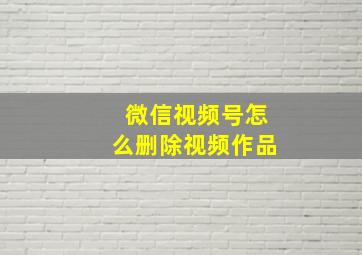 微信视频号怎么删除视频作品